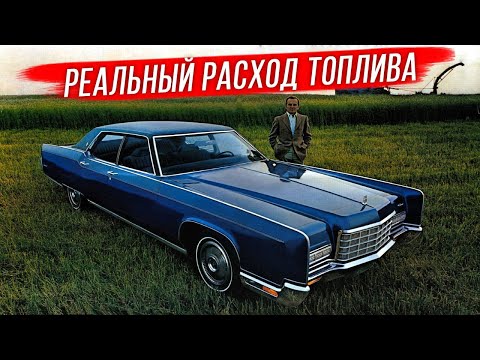 РЕАЛЬНЫЙ РАСХОД ТОПЛИВА